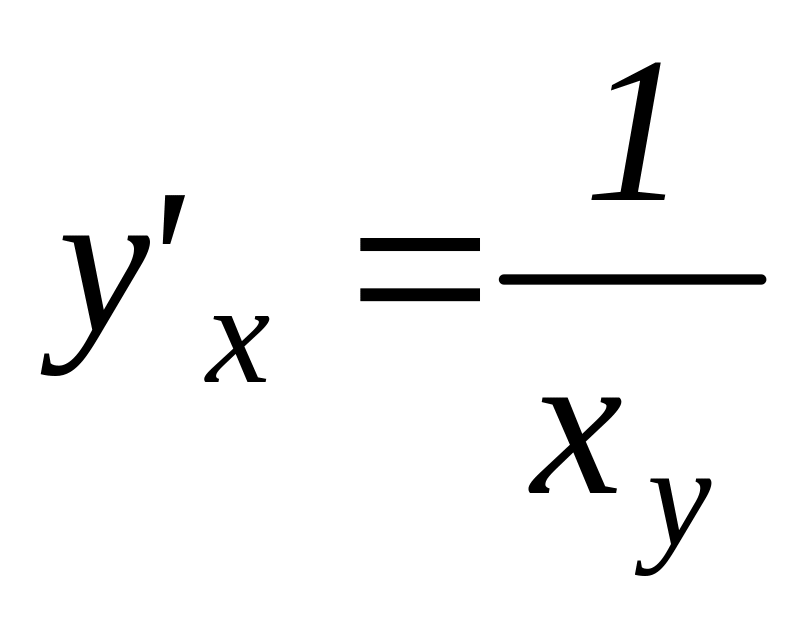 $y'_x = \frac{1}{x_y}$